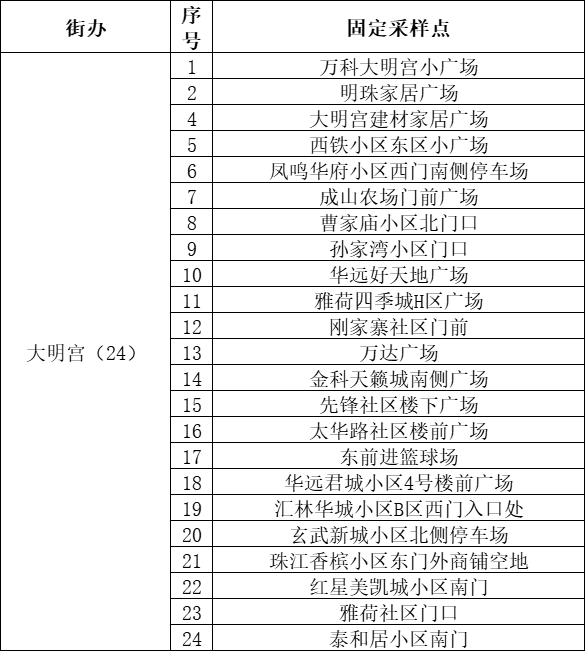 | 街办 | 序号 | 固定采样点 |
|---|---|---|
| 大明宫（24） | 1 | 万科大明宫小广场 |
| | 2 | 明珠家居广场 |
| | 4 | 大明宫建材家居广场 |
| | 5 | 西铁小区东区小广场 |
| | 6 | 凤鸣华府小区西门南侧停车场 |
| | 7 | 成山农场门前广场 |
| | 8 | 曹家庙小区北门口 |
| | 9 | 孙家湾小区门口 |
| | 10 | 华远好天地广场 |
| | 11 | 雅荷四季城H区广场 |
| | 12 | 刚家寨社区门前 |
| | 13 | 万达广场 |
| | 14 | 金科天籁城南侧广场 |
| | 15 | 先锋社区楼下广场 |
| | 16 | 太华路社区楼前广场 |
| | 17 | 东前进篮球场 |
| | 18 | 华远君城小区4号楼前广场 |
| | 19 | 汇林华城小区B区西门入口处 |
| | 20 | 玄武新城小区北侧停车场 |
| | 21 | 珠江香槟小区东门外商铺空地 |
| | 22 | 红星美凯城小区南门 |
| | 23 | 雅荷社区门口 |
| | 24 | 泰和居小区南门 |